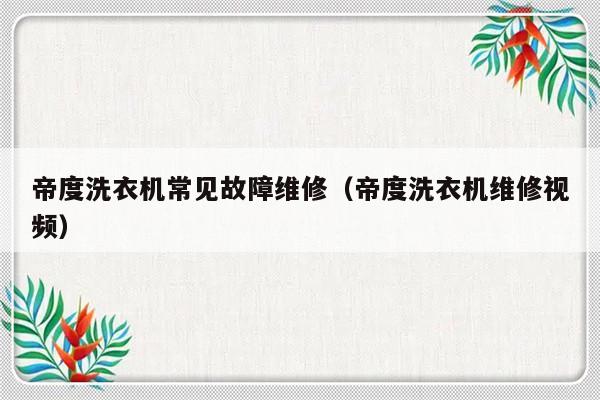 帝度洗衣机常见故障维修（帝度洗衣机维修视频）